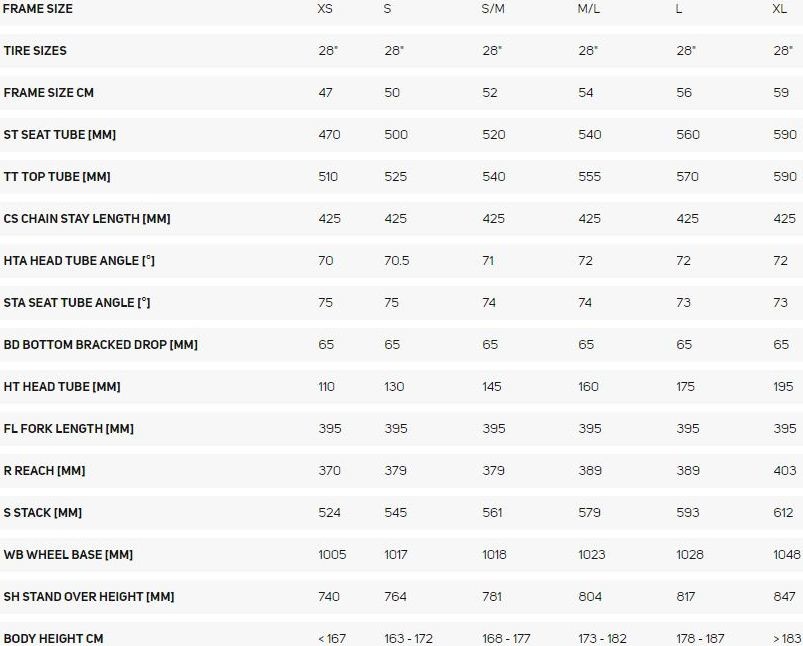 | FRAME SIZE | XS | S | S/M | M/L | L | XL |
|---|---|---|---|---|---|---|
| TIRE SIZES | 28" | 28" | 28" | 28" | 28" | 28" |
| FRAME SIZE CM | 47 | 50 | 52 | 54 | 56 | 59 |
| ST SEAT TUBE [MM] | 470 | 500 | 520 | 540 | 560 | 590 |
| TT TOP TUBE [MM] | 510 | 525 | 540 | 555 | 570 | 590 |
| CS CHAIN STAY LENGTH [MM] | 425 | 425 | 425 | 425 | 425 | 425 |
| HTA HEAD TUBE ANGLE [°] | 70 | 70.5 | 71 | 72 | 72 | 72 |
| STA SEAT TUBE ANGLE [°] | 75 | 75 | 74 | 74 | 73 | 73 |
| BD BOTTOM BRACKED DROP [MM] | 65 | 65 | 65 | 65 | 65 | 65 |
| HT HEAD TUBE [MM] | 110 | 130 | 145 | 160 | 175 | 195 |
| FL FORK LENGTH [MM] | 395 | 395 | 395 | 395 | 395 | 395 |
| R REACH [MM] | 370 | 379 | 379 | 389 | 389 | 403 |
| S STACK [MM] | 524 | 545 | 561 | 579 | 593 | 612 |
| WB WHEEL BASE [MM] | 1005 | 1017 | 1018 | 1023 | 1028 | 1048 |
| SH STAND OVER HEIGHT [MM] | 740 | 764 | 781 | 804 | 817 | 847 |
| BODY HEIGHT CM | < 167 | 163 - 172 | 168 - 177 | 173 - 182 | 178 - 187 | > 183 |